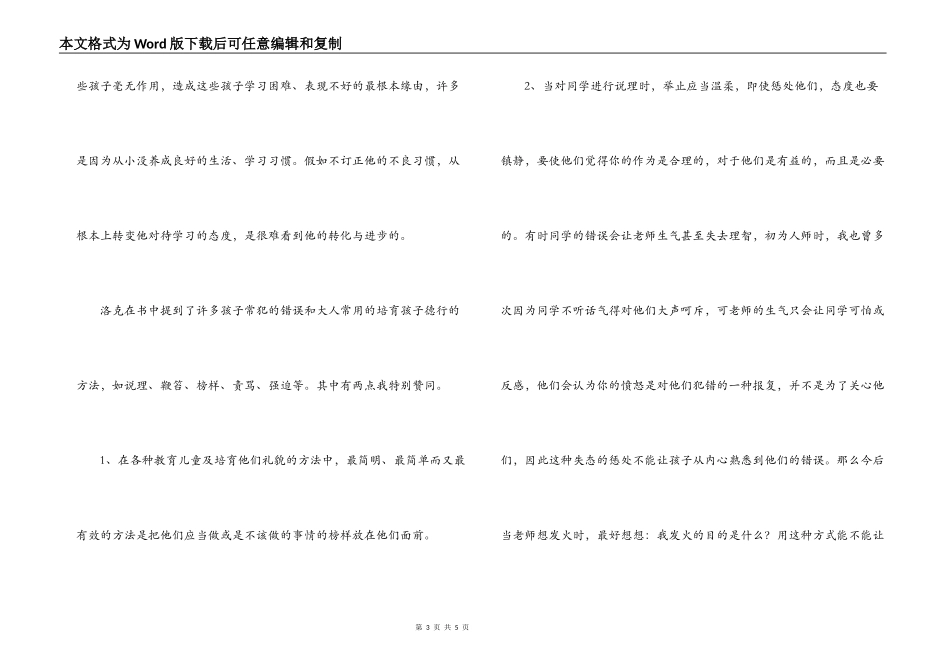 本文格式为Word版下载后可任意编辑和复制

些孩子毫无作用，造成这些孩子学习困难、表现不好的最根本缘由，许多是因为从小没养成良好的生活、学习习惯。假如不订正他的不良习惯，从根本上转变他对待学习的态度，是很难看到他的转化与进步的。

洛克在书中提到了许多孩子常犯的错误和大人常用的培育孩子德行的方法，如说理、鞭笞、榜样、责骂、强迫等。其中有两点我特别赞同。

1、在各种教育儿童及培育他们礼貌的方法中，最简明、最简单而又最有效的方法是把他们应当做或是不该做的事情的榜样放在他们面前。

2、当对同学进行说理时，举止应当温柔，即使惩处他们，态度也要镇静，要使他们觉得你的作为是合理的，对于他们是有益的，而且是必要的。有时同学的错误会让老师生气甚至失去理智，初为人师时，我也曾多次因为同学不听话气得对他们大声呵斥，可老师的生气只会让同学可怕或反感，他们会认为你的愤怒是对他们犯错的一种报复，并不是为了关心他们，因此这种失态的惩处不能让孩子从内心熟悉到他们的错误。那么今后当老师想发火时，最好想想：我发火的目的是什么？用这种方式能不能让

第 3 页 共 5 页